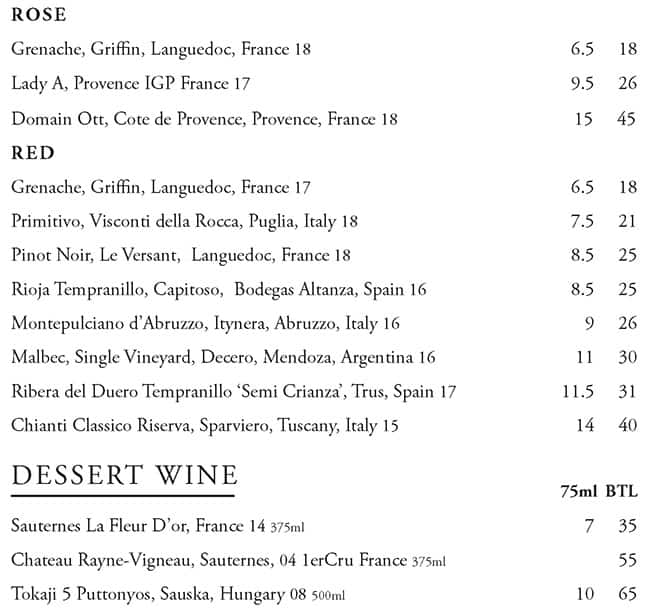 ROSE

| | | |
|---|---|---|
| Grenache, Griffin, Languedoc, France 18 | 6.5 | 18 |
| Lady A, Provence IGP France 17 | 9.5 | 26 |
| Domain Ott, Cote de Provence, Provence, France 18 | 15 | 45 |

RED

| | | |
|---|---|---|
| Grenache, Griffin, Languedoc, France 17 | 6.5 | 18 |
| Primitivo, Visconti della Rocca, Puglia, Italy 18 | 7.5 | 21 |
| Pinot Noir, Le Versant, Languedoc, France 18 | 8.5 | 25 |
| Rioja Tempranillo, Capitoso, Bodegas Altanza, Spain 16 | 8.5 | 25 |
| Montepulciano d'Abruzzo, Itynera, Abruzzo, Italy 16 | 9 | 26 |
| Malbec, Single Vineyard, Decero, Mendoza, Argentina 16 | 11 | 30 |
| Ribera del Duero Tempranillo 'Semi Crianza', Trus, Spain 17 | 11.5 | 31 |
| Chianti Classico Riserva, Sparviero, Tuscany, Italy 15 | 14 | 40 |

DESSERT WINE

| | 75ml | BTL |
|---|---|---|
| Sauternes La Fleur D'or, France 14 375ml | 7 | 35 |
| Chateau Rayne-Vigneau, Sauternes, 04 1erCru France 375ml | | 55 |
| Tokaji 5 Puttonyos, Sauska, Hungary 08 500ml | 10 | 65 |